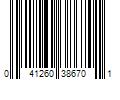 0 41260 38670 1